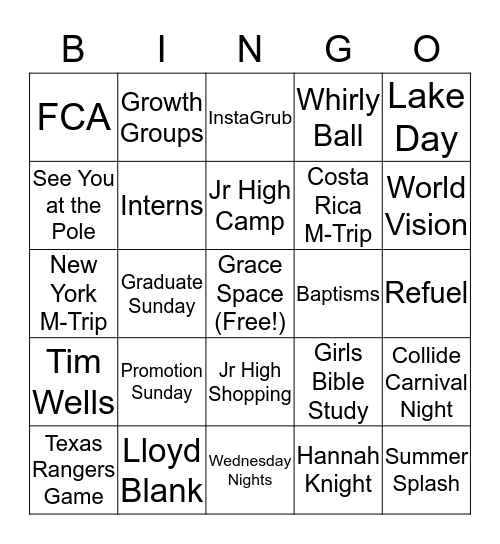 | B | I | N | G | O |
|---|---|---|---|---|
| FCA | Growth Groups | InstaGrub | Whirly Ball | Lake Day |
| See You at the Pole | Interns | Jr High Camp | Costa Rica M-Trip | World Vision |
| New York M-Trip | Graduate Sunday | Grace Space (Free!) | Baptisms | Refuel |
| Tim Wells | Promotion Sunday | Jr High Shopping | Girls Bible Study | Collide Carnival Night |
| Texas Rangers Game | Lloyd Blank | Wednesday Nights | Hannah Knight | Summer Splash |